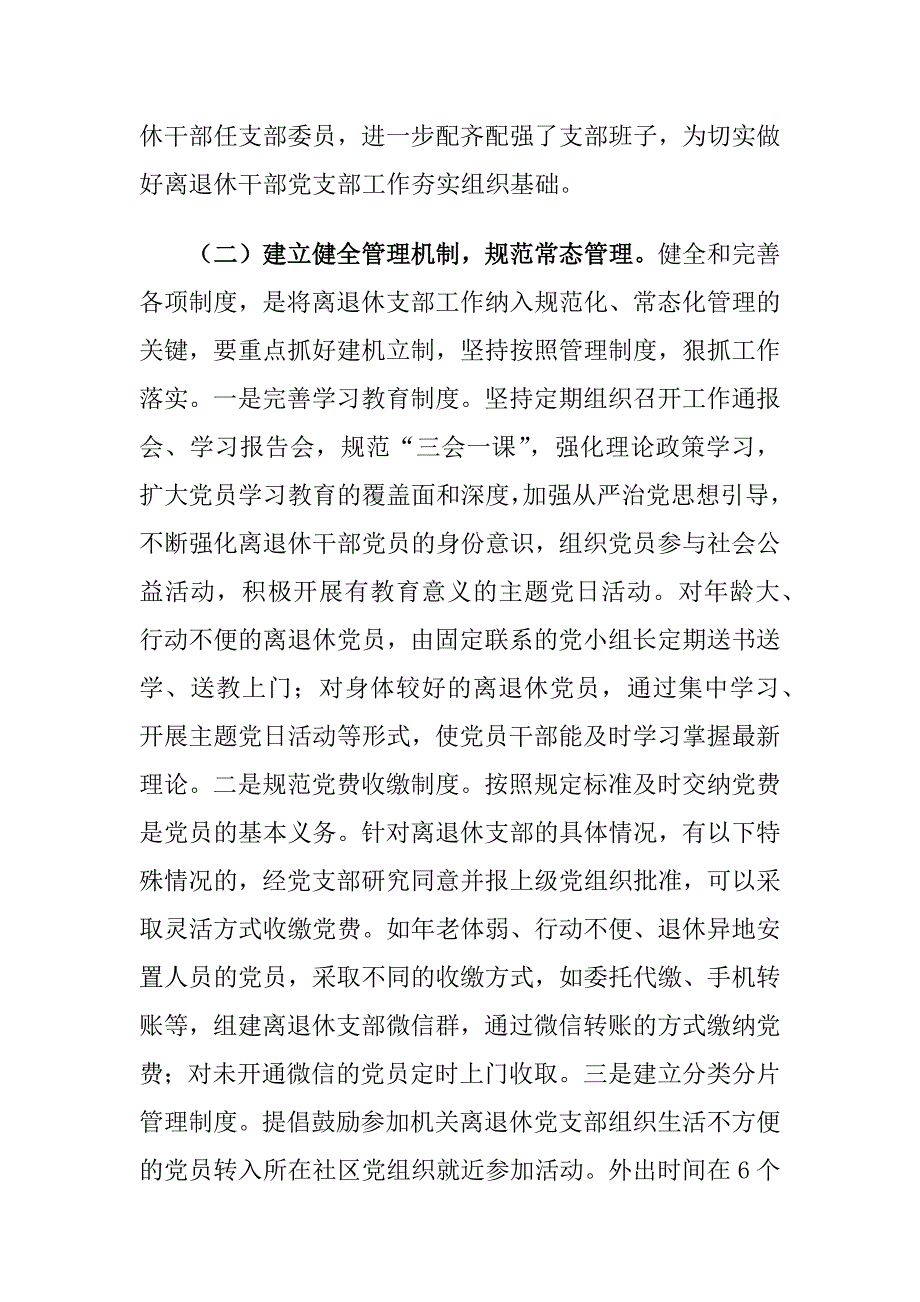 休干部任支部委员，进一步配齐配强了支部班子，为切实做好离退休干部党支部工作夯实组织基础。

（二）建立健全管理机制，规范常态管理。健全和完善各项制度，是将离退休支部工作纳入规范化、常态化管理的关键，要重点抓好建机立制，坚持按照管理制度，狠抓工作落实。一是完善学习教育制度。坚持定期组织召开工作通报会、学习报告会，规范“三会一课”，强化理论政策学习，扩大党员学习教育的覆盖面和深度，加强从严治党思想引导，不断强化离退休干部党员的身份意识，组织党员参与社会公益活动，积极开展有教育意义的主题党日活动。对年龄大、行动不便的离退休党员，由固定联系的党小组长定期送书送学、送教上门；对身体较好的离退休党员，通过集中学习、开展主题党日活动等形式，使党员干部能及时学习掌握最新理论。二是规范党费收缴制度。按照规定标准及时交纳党费是党员的基本义务。针对离退休支部的具体情况，有以下特殊情况的，经党支部研究同意并报上级党组织批准，可以采取灵活方式收缴党费。如年老体弱、行动不便、退休异地安置人员的党员，采取不同的收缴方式，如委托代缴、手机转账等，组建离退休支部微信群，通过微信转账的方式缴纳党费；对未开通微信的党员定时上门收取。三是建立分类分片管理制度。提倡鼓励参加机关离退休党支部组织生活不方便的党员转入所在社区党组织就近参加活动。外出时间在6个